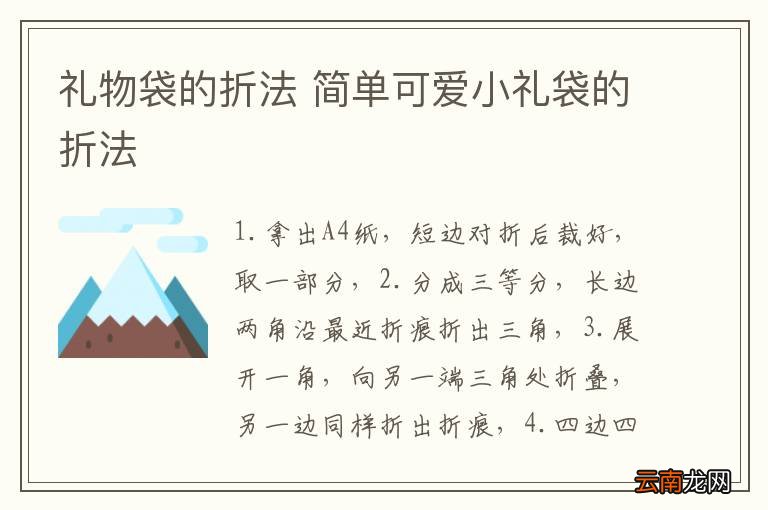 礼物袋的折法 简单可爱小礼袋的折法

1. 拿出A4纸，短边对折后裁好，取一部分，2. 分成三等分，长边两角沿最近折痕折出三角，3. 展开一角，向另一端三角处折叠，另一边同样折出折痕，4. 四边四

云南龙网